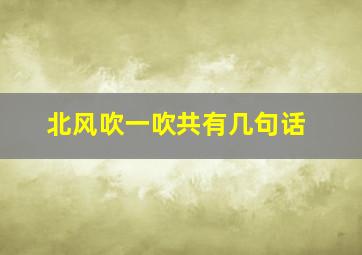 北风吹一吹共有几句话